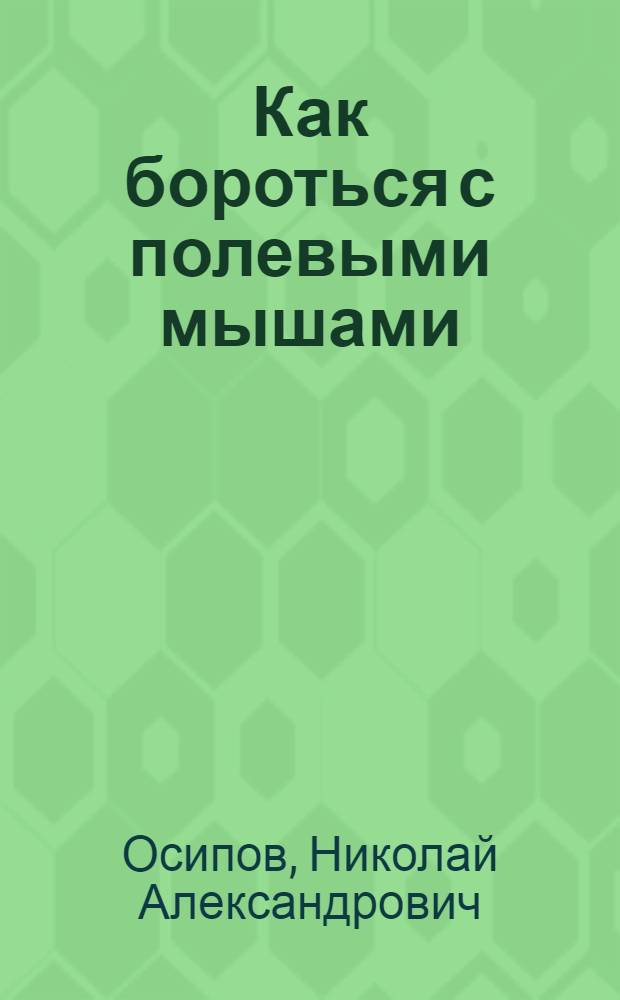 Как бороться с полевыми мышами

Осипов, Николай Александрович